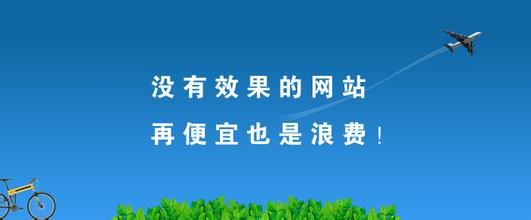 没有效果的网站
再便宜也是浪费！